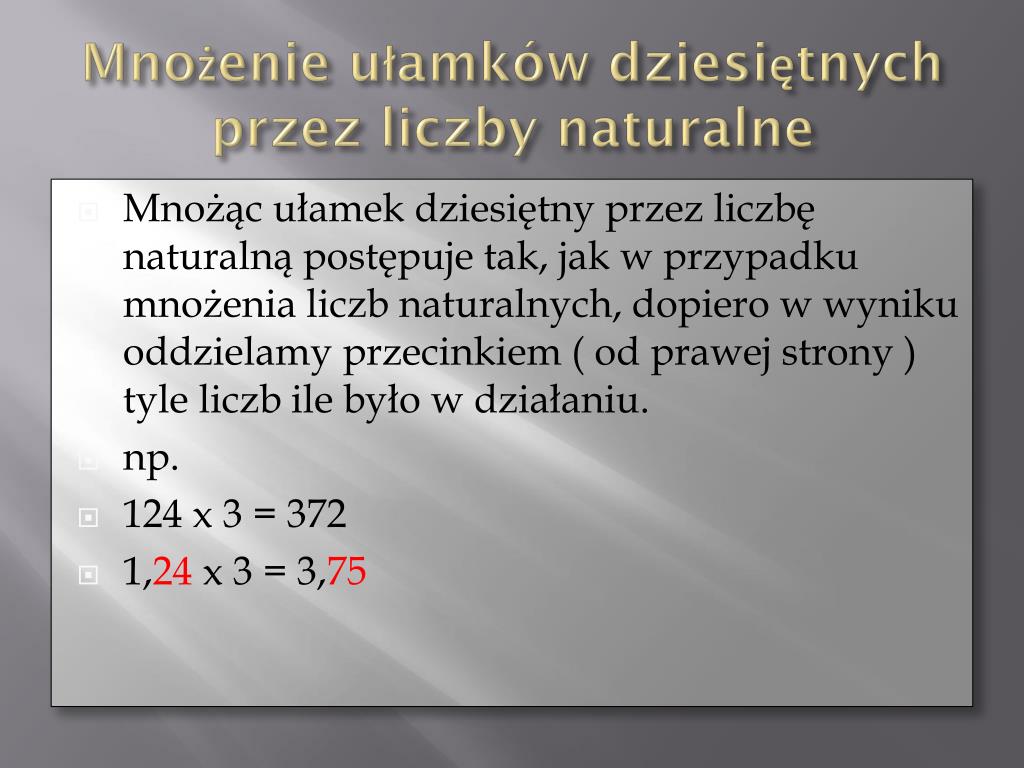 Mnożenie ułamków dziesiętnych przez liczby naturalne

Mnożąc ułamek dziesiętny przez liczbę naturalną postępuje tak, jak w przypadku mnożenia liczb naturalnych, dopiero w wyniku oddzielamy przecinkiem ( od prawej strony ) tyle liczb ile było w działaniu.

np.

124 x 3 = 372

1,24 x 3 = 3,75